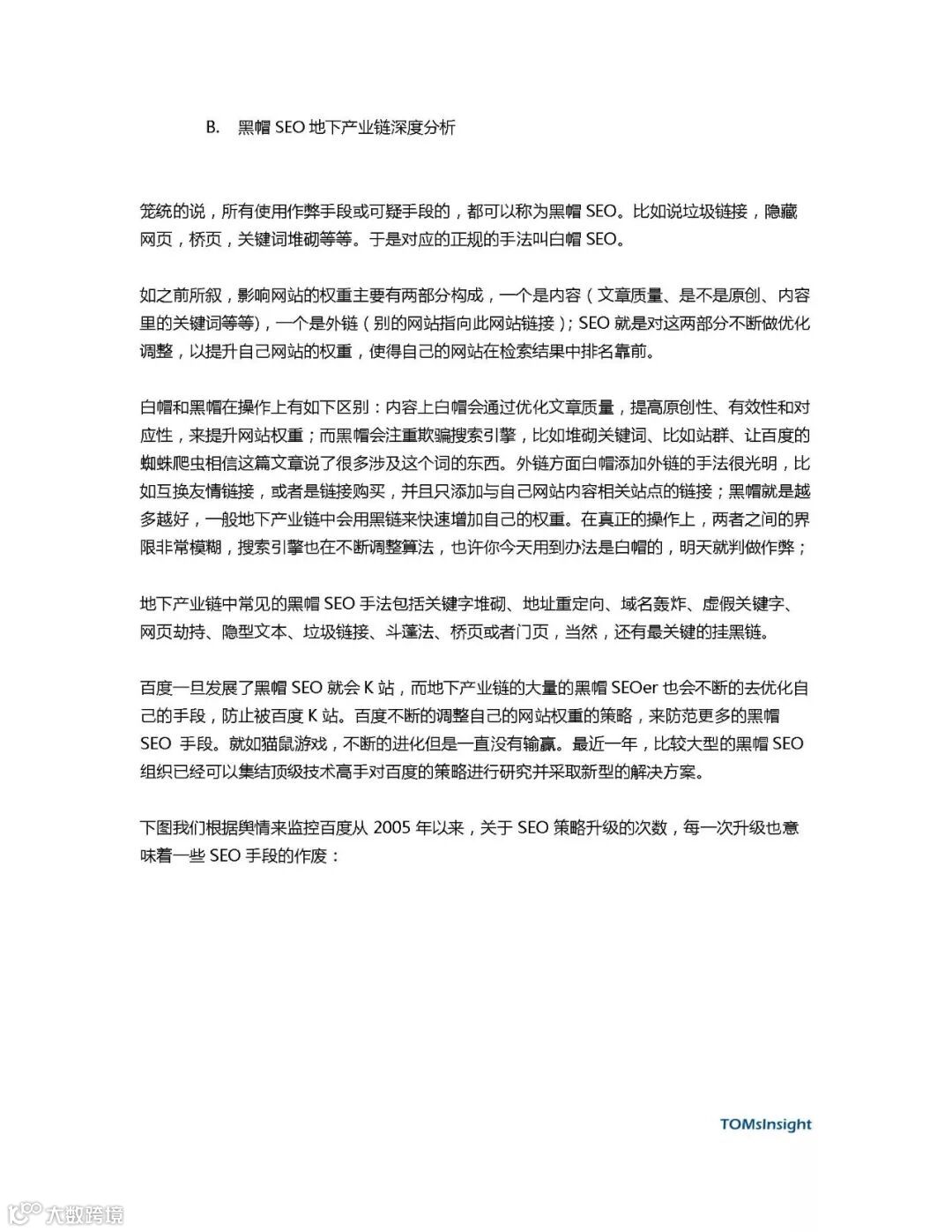 B. 黑帽 SEO 地下产业链深度分析

笼统的说，所有使用作弊手段或可疑手段的，都可以称为黑帽 SEO。比如说垃圾链接，隐藏网页，桥页，关键词堆砌等等。于是对应的正规的手法叫白帽 SEO。

如之前所叙，影响网站的权重主要有两部分构成，一个是内容（文章质量、是不是原创、内容里的关键词等等），一个是外链（别的网站指向此网站链接）；SEO 就是对这两部分不断做优化调整，以提升自己网站的权重，使得自己的网站在检索结果中排名靠前。

白帽和黑帽在操作上有如下区别：内容上白帽会通过优化文章质量，提高原创性、有效性和对应性，来提升网站权重；而黑帽会注重欺骗搜索引擎，比如堆砌关键词、比如站群、让百度的蜘蛛爬虫相信这篇文章说了很多涉及这个词的东西。外链方面白帽添加外链的手法很光明，比如互换友情链接，或者是链接购买，并且只添加与自己网站内容相关站点的链接；黑帽就是越多越好，一般地下产业链中会用黑链来快速增加自己的权重。在真正的操作上，两者之间的界限非常模糊，搜索引擎也在不断调整算法，也许你今天用到办法是白帽的，明天就判做作弊；

地下产业链中常见的黑帽 SEO 手法包括关键字堆砌、地址重定向、域名轰炸、虚假关键字、网页劫持、隐型文本、垃圾链接、斗蓬法、桥页或者门页，当然，还有最关键的挂黑链。

百度一旦发展了黑帽 SEO 就会 K 站，而地下产业链的大量的黑帽 SEOer 也会不断的去优化自己的手段，防止被百度 K 站。百度不断的调整自己的网站权重的策略，来防范更多的黑帽 SEO 手段。就如猫鼠游戏，不断的进化但是一直没有输赢。最近一年，比较大型的黑帽 SEO 组织已经可以集结顶级技术高手对百度的策略进行研究并采取新型的解决方案。

下图我们根据舆情来监控百度从 2005 年以来，关于 SEO 策略升级的次数，每一次升级也意味着一些 SEO 手段的作废：

TOMsInsight

大数跨境